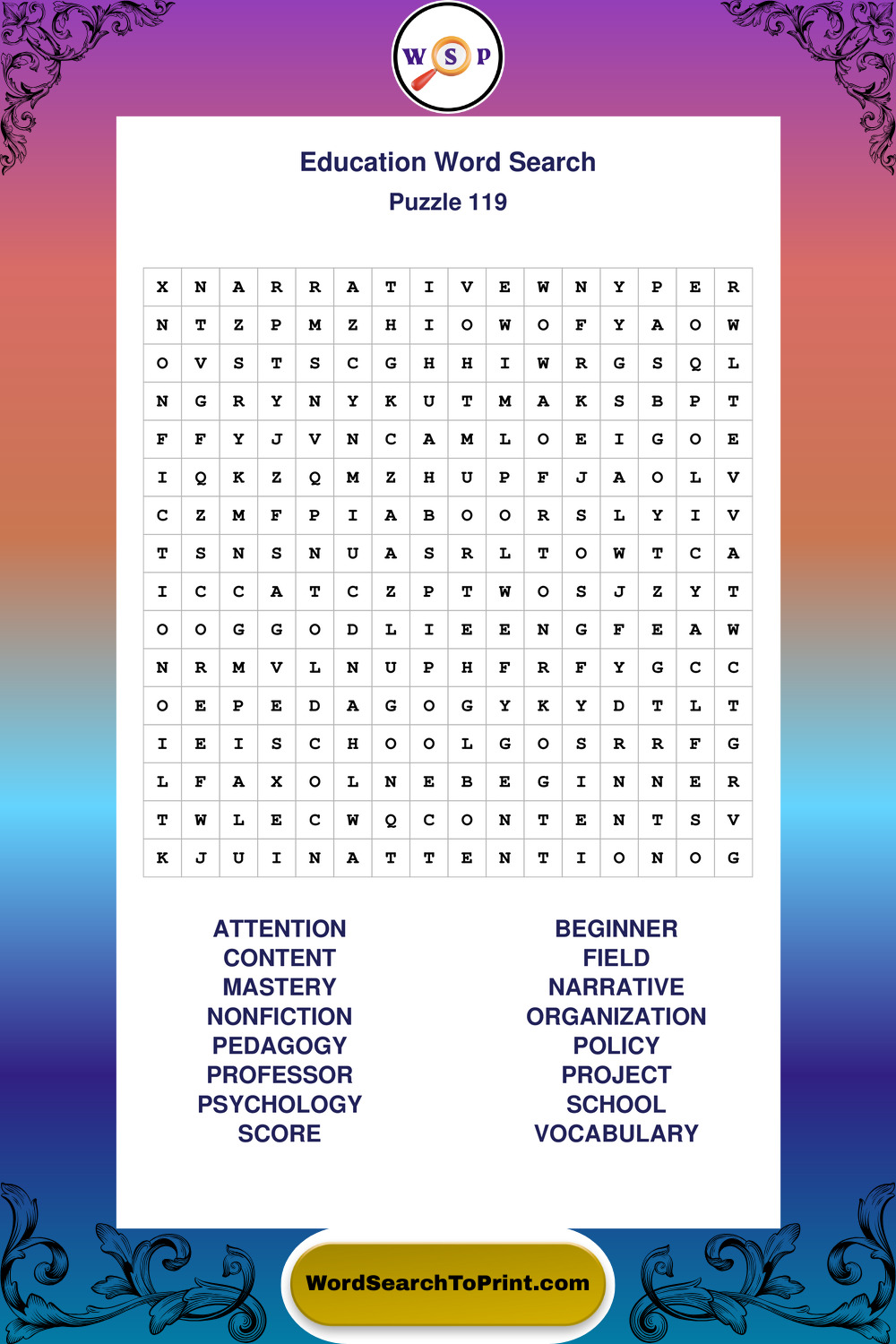 W S P

Education Word Search
Puzzle 119

| X | N | A | R | R | A | T | I | V | E | W | N | Y | P | E | R |
|---|---|---|---|---|---|---|---|---|---|---|---|---|---|---|---|
| N | T | Z | P | M | Z | H | I | O | W | O | F | Y | A | O | W |
| O | V | S | T | S | C | G | H | H | I | W | R | G | S | Q | L |
| N | G | R | Y | N | Y | K | U | T | M | A | K | S | B | P | T |
| F | F | Y | J | V | N | C | A | M | L | O | E | I | G | O | E |
| I | Q | K | Z | Q | M | Z | H | U | P | F | J | A | O | L | V |
| C | Z | M | F | P | I | A | B | O | O | R | S | L | Y | I | V |
| T | S | N | S | N | U | A | S | R | L | T | O | W | T | C | A |
| I | C | C | A | T | C | Z | P | T | W | O | S | J | Z | Y | T |
| O | O | G | G | O | D | L | I | E | E | N | G | F | E | A | W |
| N | R | M | V | L | N | U | P | H | F | R | F | Y | G | C | C |
| O | E | P | E | D | A | G | O | G | Y | K | Y | D | T | L | T |
| I | E | I | S | C | H | O | O | L | G | O | S | R | R | F | G |
| L | F | A | X | O | L | N | E | B | E | G | I | N | N | E | R |
| T | W | L | E | C | W | Q | C | O | N | T | E | N | T | S | V |
| K | J | U | I | N | A | T | T | E | N | T | I | O | N | O | G |

ATTENTION
CONTENT
MASTERY
NONFICTION
PEDAGOGY
PROFESSOR
PSYCHOLOGY
SCORE

BEGINNER
FIELD
NARRATIVE
ORGANIZATION
POLICY
PROJECT
SCHOOL
VOCABULARY

WordSearchToPrint.com